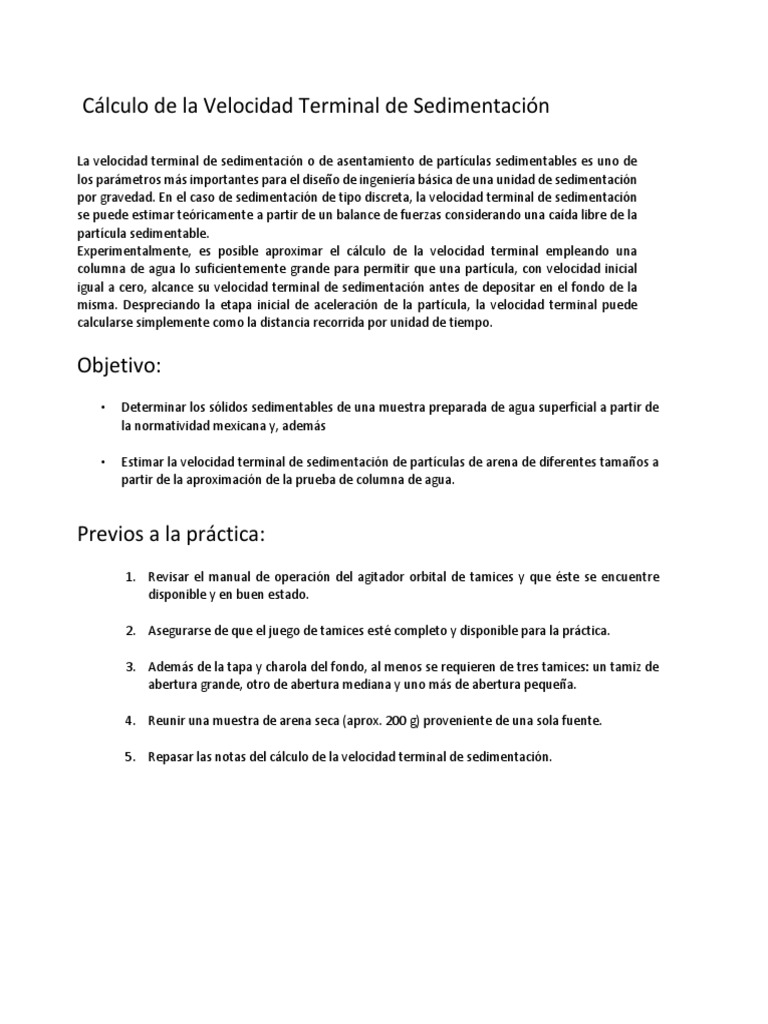 Cálculo de la Velocidad Terminal de Sedimentación

La velocidad terminal de sedimentación o de asentamiento de partículas sedimentables es uno de los parámetros más importantes para el diseño de ingeniería básica de una unidad de sedimentación por gravedad. En el caso de sedimentación de tipo discreta, la velocidad terminal de sedimentación se puede estimar teóricamente a partir de un balance de fuerzas considerando una caída libre de la partícula sedimentable.
Experimentalmente, es posible aproximar el cálculo de la velocidad terminal empleando una columna de agua lo suficientemente grande para permitir que una partícula, con velocidad inicial igual a cero, alcance su velocidad terminal de sedimentación antes de depositar en el fondo de la misma. Despreciando la etapa inicial de aceleración de la partícula, la velocidad terminal puede calcularse simplemente como la distancia recorrida por unidad de tiempo.

Objetivo:

• Determinar los sólidos sedimentables de una muestra preparada de agua superficial a partir de la normatividad mexicana y, además

• Estimar la velocidad terminal de sedimentación de partículas de arena de diferentes tamaños a partir de la aproximación de la prueba de columna de agua.

Previos a la práctica:

1. Revisar el manual de operación del agitador orbital de tamices y que éste se encuentre disponible y en buen estado.

2. Asegurarse de que el juego de tamices esté completo y disponible para la práctica.

3. Además de la tapa y charola del fondo, al menos se requieren de tres tamices: un tamiz de abertura grande, otro de abertura mediana y uno más de abertura pequeña.

4. Reunir una muestra de arena seca (aprox. 200 g) proveniente de una sola fuente.

5. Repasar las notas del cálculo de la velocidad terminal de sedimentación.